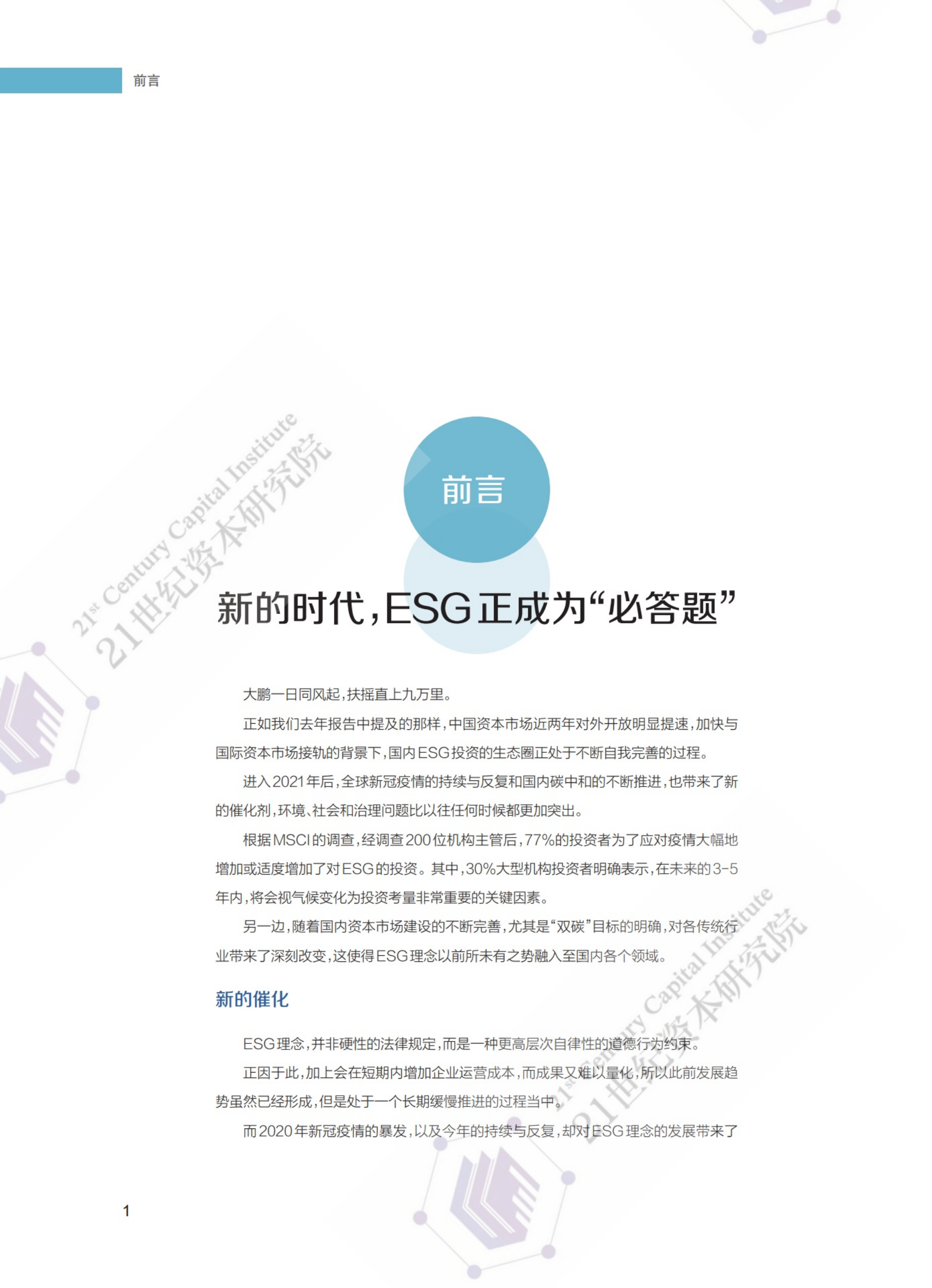 前言

21st Century Capital Institute
21世纪资本研究院

前言

新的时代，ESG正成为“必答题”

大鹏一日同风起，扶摇直上九万里。

正如我们去年报告中提及的那样，中国资本市场近两年对外开放明显提速，加快与国际资本市场接轨的背景下，国内ESG投资的生态圈正处于不断自我完善的过程。

进入2021年后，全球新冠疫情的持续与反复和国内碳中和的不断推进，也带来了新的催化剂，环境、社会和治理问题比以往任何时候都更加突出。

根据MSCI的调查，经调查200位机构主管后，77%的投资者为了应对疫情大幅地增加或适度增加了对ESG的投资。其中，30%大型机构投资者明确表示，在未来的3-5年内，将会视气候变化为投资考量非常重要的关键因素。

另一边，随着国内资本市场建设的不断完善，尤其是“双碳”目标的明确，对各传统行业带来了深刻改变，这使得ESG理念以前所未有之势融入至国内各个领域。

新的催化

ESG理念，并非硬性的法律规定，而是一种更高层次自律性的道德行为约束。

正因于此，加上会在短期内增加企业运营成本，而成果又难以量化，所以此前发展趋势虽然已经形成，但是处于一个长期缓慢推进的过程当中。

而2020年新冠疫情的暴发，以及今年的持续与反复，却对ESG理念的发展带来了

21st Century Capital Institute
21世纪资本研究院

1